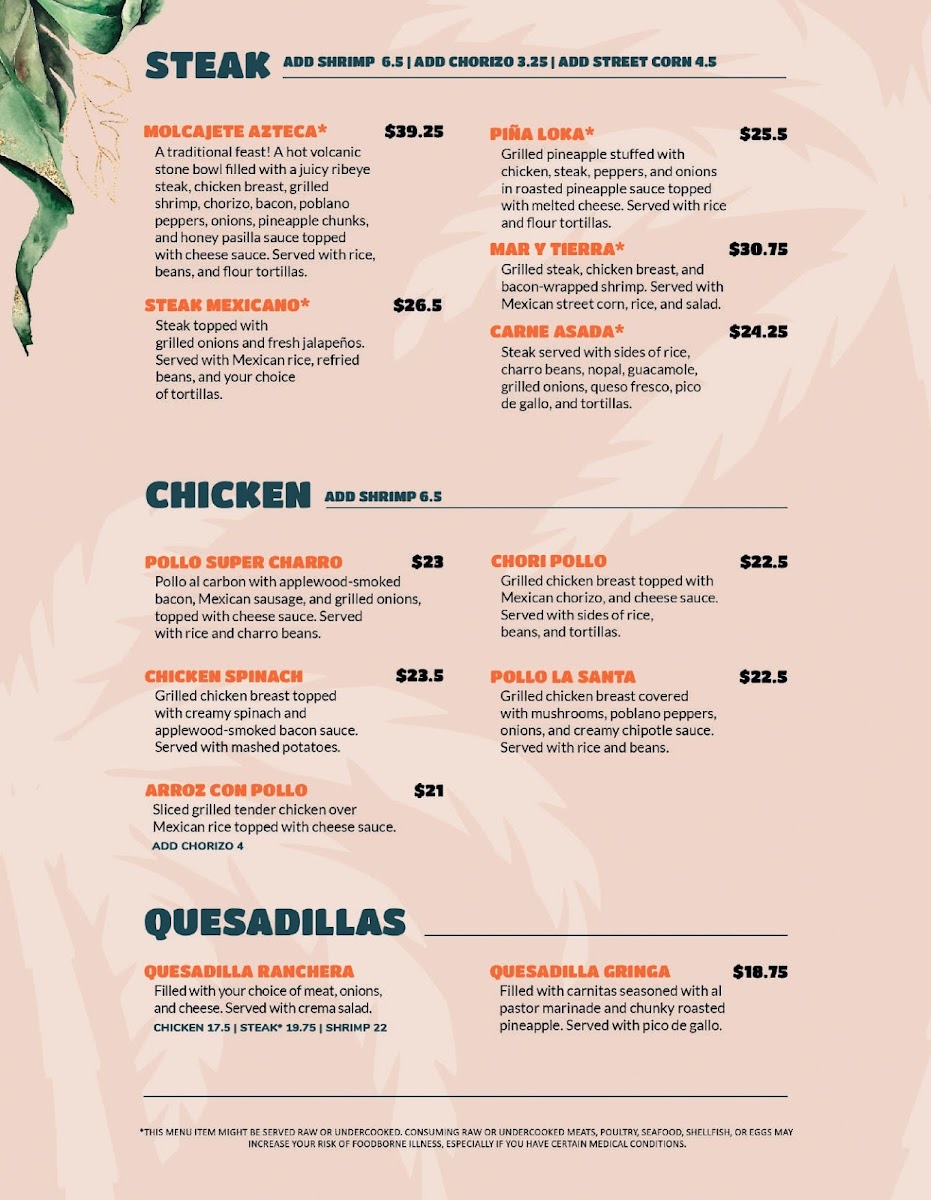 STEAK ADD SHRIMP 6.5 | ADD CHORIZO 3.25 | ADD STREET CORN 4.5

MOLCAJETE AZTECA* $39.25
A traditional feast! A hot volcanic stone bowl filled with a juicy ribeye steak, chicken breast, grilled shrimp, chorizo, bacon, poblano peppers, onions, pineapple chunks, and honey pasilla sauce topped with cheese sauce. Served with rice, beans, and flour tortillas.

STEAK MEXICANO* $26.5
Steak topped with grilled onions and fresh jalapeños. Served with Mexican rice, refried beans, and your choice of tortillas.

PIÑA LOKA* $25.5
Grilled pineapple stuffed with chicken, steak, peppers, and onions in roasted pineapple sauce topped with melted cheese. Served with rice and flour tortillas.

MAR Y TIERRA* $30.75
Grilled steak, chicken breast, and bacon-wrapped shrimp. Served with Mexican street corn, rice, and salad.

CARNE ASADA* $24.25
Steak served with sides of rice, charro beans, nopal, guacamole, grilled onions, queso fresco, pico de gallo, and tortillas.

CHICKEN ADD SHRIMP 6.5

POLLO SUPER CHARRO $23
Pollo al carbon with applewood-smoked bacon, Mexican sausage, and grilled onions, topped with cheese sauce. Served with rice and charro beans.

CHICKEN SPINACH $23.5
Grilled chicken breast topped with creamy spinach and applewood-smoked bacon sauce. Served with mashed potatoes.

ARROZ CON POLLO $21
Sliced grilled tender chicken over Mexican rice topped with cheese sauce.
ADD CHORIZO 4

CHORI POLLO $22.5
Grilled chicken breast topped with Mexican chorizo, and cheese sauce. Served with sides of rice, beans, and tortillas.

POLLO LA SANTA $22.5
Grilled chicken breast covered with mushrooms, poblano peppers, onions, and creamy chipotle sauce. Served with rice and beans.

QUESADILLAS

QUESADILLA RANCHERA
Filled with your choice of meat, onions, and cheese. Served with crema salad.
CHICKEN 17.5 | STEAK* 19.75 | SHRIMP 22

QUESADILLA GRINGA $18.75
Filled with carnitas seasoned with al pastor marinade and chunky roasted pineapple. Served with pico de gallo.

*THIS MENU ITEM MIGHT BE SERVED RAW OR UNDERCOOKED. CONSUMING RAW OR UNDERCOOKED MEATS, POULTRY, SEAFOOD, SHELLFISH, OR EGGS MAY INCREASE YOUR RISK OF FOODBORNE ILLNESS, ESPECIALLY IF YOU HAVE CERTAIN MEDICAL CONDITIONS.